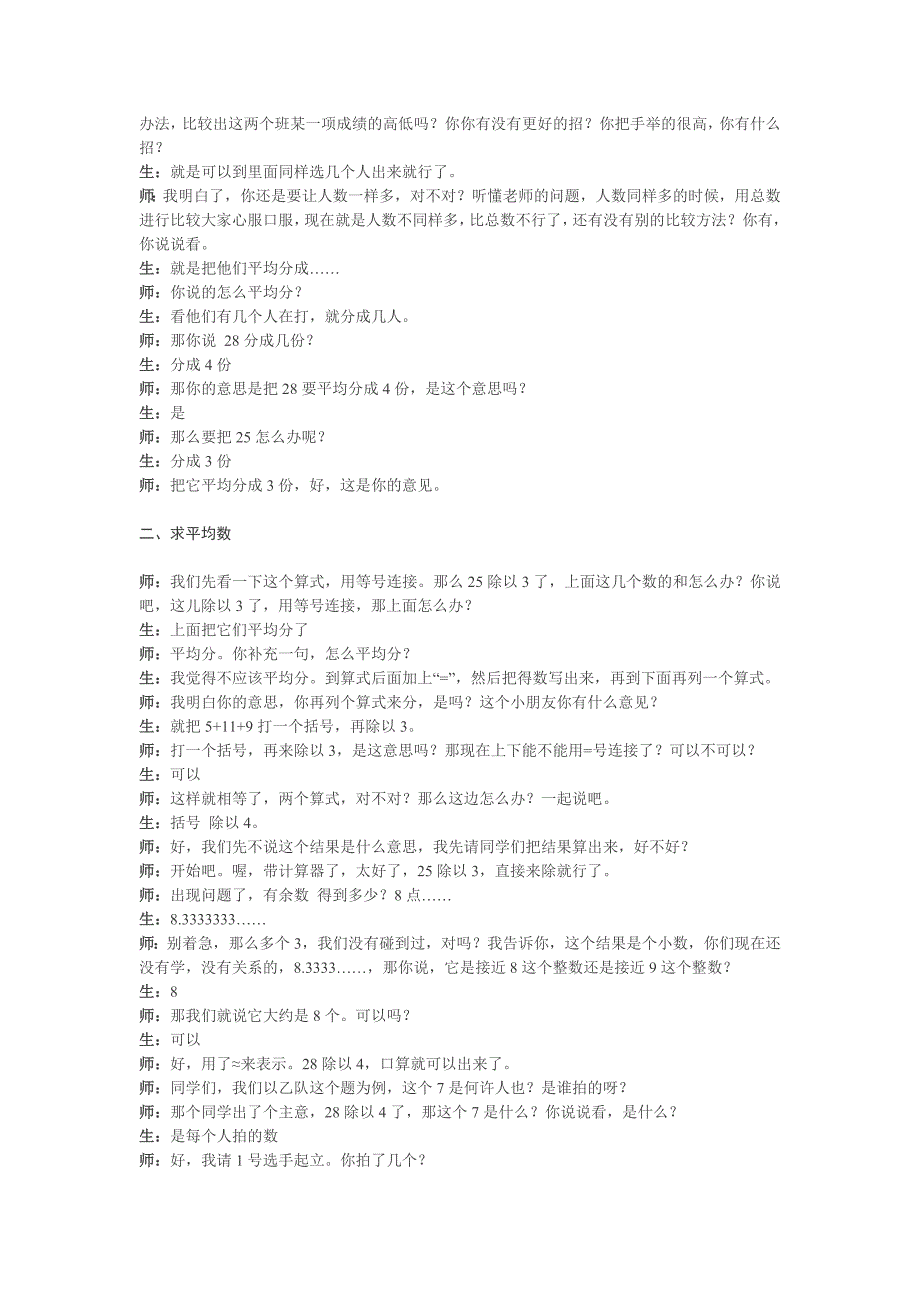 办法，比较出这两个班某一项成绩的高低吗？你你有没有更好的招？你把手举的很高，你有什么招？
生：就是可以到里面同样选几个人出来就行了。
师：我明白了，你还是要让人数一样多，对不对？听懂老师的问题，人数同样多的时候，用总数进行比较大家心服口服，现在就是人数不同样多，比总数不行了，还有没有别的比较方法？你有，你说说看。
生：就是把他们平均分成……
师：你说的怎么平均分？
生：看他们有几个人在打，就分成几人。
师：那你说 28 分成几份？
生：分成 4 份
师：那你的意思是把 28 要平均分成 4 份，是这个意思吗？
生：是
师：那么要把 25 怎么办呢？
生：分成 3 份
师：把它平均分成 3 份，好，这是你的意见。

二、求平均数

师：我们先看一下这个算式，用等号连接。那么 25 除以 3 了，上面这几个数的和怎么办？你说吧，这儿除以 3 了，用等号连接，那上面怎么办？
生：上面把它们平均分了
师：平均分。你补充一句，怎么平均分？
生：我觉得不应该平均分。到算式后面加上“=”，然后把得数写出来，再到下面再列一个算式。
师：我明白你的意思，你再列个算式来分，是吗？这个小朋友你有什么意见？
生：就把 5+11+9 打一个括号，再除以 3。
师：打一个括号，再来除以 3，是这意思吗？那现在上下能不能用=号连接了？可以不可以？
生：可以
师：这样就相等了，两个算式，对不对？那么这边怎么办？一起说吧。
生：括号 除以 4。
师：好，我们先不说这个结果是什么意思，我先请同学们把结果算出来，好不好？
师：开始吧。喔，带计算器了，太好了，25 除以 3，直接来除就行了。
师：出现问题了，有余数 得到多少？8 点……
生：8.3333333……
师：别着急，那么多个 3，我们没有碰到过，对吗？我告诉你，这个结果是个小数，你们现在还没有学，没有关系的，8.3333……，那你说，它是接近 8 这个整数还是接近 9 这个整数？
生：8
师：那我们就说它大约是 8 个。可以吗？
生：可以
师：好，用了≈来表示。28 除以 4，口算就可以出来了。
师：同学们，我们以乙队这个题为例，这个 7 是何许人也？是谁拍的呀？
师：那个同学出了个主意，28 除以 4 了，那这个 7 是什么？你说说看，是什么？
生：是每个人拍的数
师：好，我请 1 号选手起立。你拍了几个？